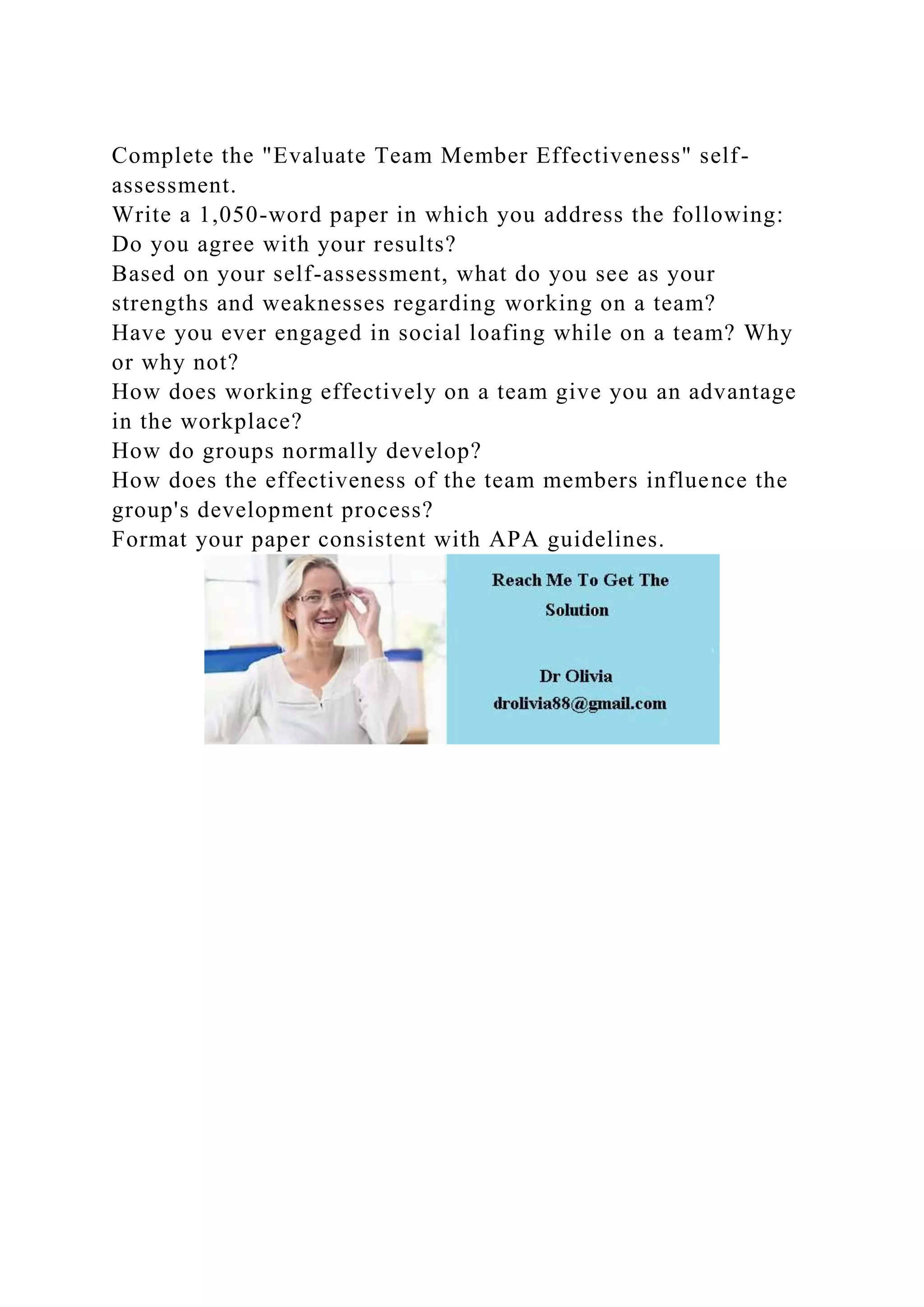 Complete the "Evaluate Team Member Effectiveness" self-assessment.
Write a 1,050-word paper in which you address the following:
Do you agree with your results?
Based on your self-assessment, what do you see as your strengths and weaknesses regarding working on a team?
Have you ever engaged in social loafing while on a team? Why or why not?
How does working effectively on a team give you an advantage in the workplace?
How do groups normally develop?
How does the effectiveness of the team members influence the group's development process?
Format your paper consistent with APA guidelines.

Reach Me To Get The Solution

Dr Olivia
drolivia88@gmail.com